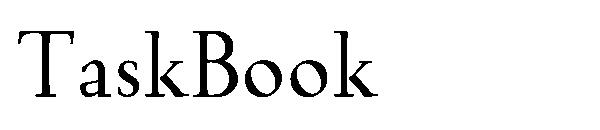 TaskBook